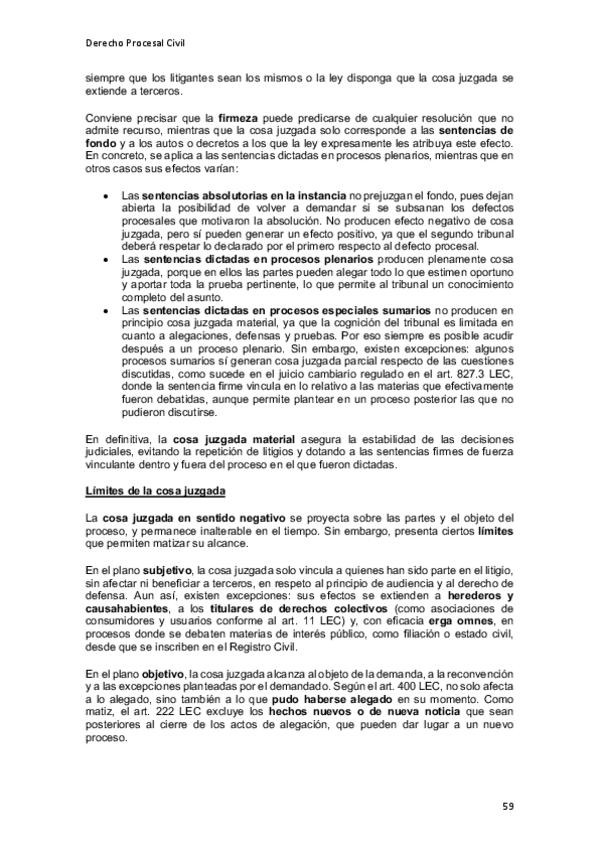 Derecho Procesal Civil

siempre que los litigantes sean los mismos o la ley disponga que la cosa juzgada se extiende a terceros.

Conviene precisar que la firmeza puede predicarse de cualquier resolución que no admite recurso, mientras que la cosa juzgada solo corresponde a las sentencias de fondo y a los autos o decretos a los que la ley expresamente les atribuya este efecto. En concreto, se aplica a las sentencias dictadas en procesos plenarios, mientras que en otros casos sus efectos varían:

• Las sentencias absolutorias en la instancia no prejuzgan el fondo, pues dejan abierta la posibilidad de volver a demandar si se subsanan los defectos procesales que motivaron la absolución. No producen efecto negativo de cosa juzgada, pero sí pueden generar un efecto positivo, ya que el segundo tribunal deberá respetar lo declarado por el primero respecto al defecto procesal.
• Las sentencias dictadas en procesos plenarios producen plenamente cosa juzgada, porque en ellos las partes pueden alegar todo lo que estimen oportuno y aportar toda la prueba pertinente, lo que permite al tribunal un conocimiento completo del asunto.
• Las sentencias dictadas en procesos especiales sumarios no producen en principio cosa juzgada material, ya que la cognición del tribunal es limitada en cuanto a alegaciones, defensas y pruebas. Por eso siempre es posible acudir después a un proceso plenario. Sin embargo, existen excepciones: algunos procesos sumarios sí generan cosa juzgada parcial respecto de las cuestiones discutidas, como sucede en el juicio cambiario regulado en el art. 827.3 LEC, donde la sentencia firme vincula en lo relativo a las materias que efectivamente fueron debatidas, aunque permite plantear en un proceso posterior las que no pudieron discutirse.

En definitiva, la cosa juzgada material asegura la estabilidad de las decisiones judiciales, evitando la repetición de litigios y dotando a las sentencias firmes de fuerza vinculante dentro y fuera del proceso en el que fueron dictadas.

Límites de la cosa juzgada

La cosa juzgada en sentido negativo se proyecta sobre las partes y el objeto del proceso, y permanece inalterable en el tiempo. Sin embargo, presenta ciertos límites que permiten matizar su alcance.

En el plano subjetivo, la cosa juzgada solo vincula a quienes han sido parte en el litigio, sin afectar ni beneficiar a terceros, en respeto al principio de audiencia y al derecho de defensa. Aun así, existen excepciones: sus efectos se extienden a herederos y causahabientes, a los titulares de derechos colectivos (como asociaciones de consumidores y usuarios conforme al art. 11 LEC) y, con eficacia erga omnes, en procesos donde se debaten materias de interés público, como filiación o estado civil, desde que se inscriben en el Registro Civil.

En el plano objetivo, la cosa juzgada alcanza al objeto de la demanda, a la reconvención y a las excepciones planteadas por el demandado. Según el art. 400 LEC, no solo afecta a lo alegado, sino también a lo que pudo haberse alegado en su momento. Como matiz, el art. 222 LEC excluye los hechos nuevos o de nueva noticia que sean posteriores al cierre de los actos de alegación, que pueden dar lugar a un nuevo proceso.

59